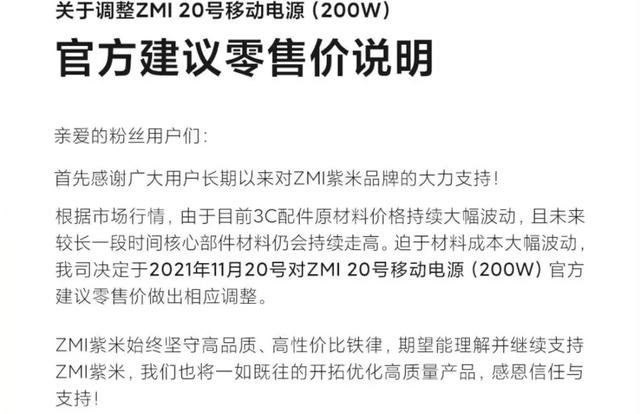 关于调整ZMI 20号移动电源（200W）

官方建议零售价说明

亲爱的粉丝用户们：

首先感谢广大用户长期以来对ZMI紫米品牌的大力支持！

根据市场行情，由于目前3C配件原材料价格持续大幅波动，且未来较长一段时间核心部件材料仍会持续走高。迫于材料成本大幅波动，我司决定于2021年11月20号对ZMI 20号移动电源（200W）官方建议零售价做出相应调整。

ZMI紫米始终坚守高品质、高性价比铁律，期望能理解并继续支持ZMI紫米，我们也将一如既往的开拓优化高质量产品，感恩信任与支持！